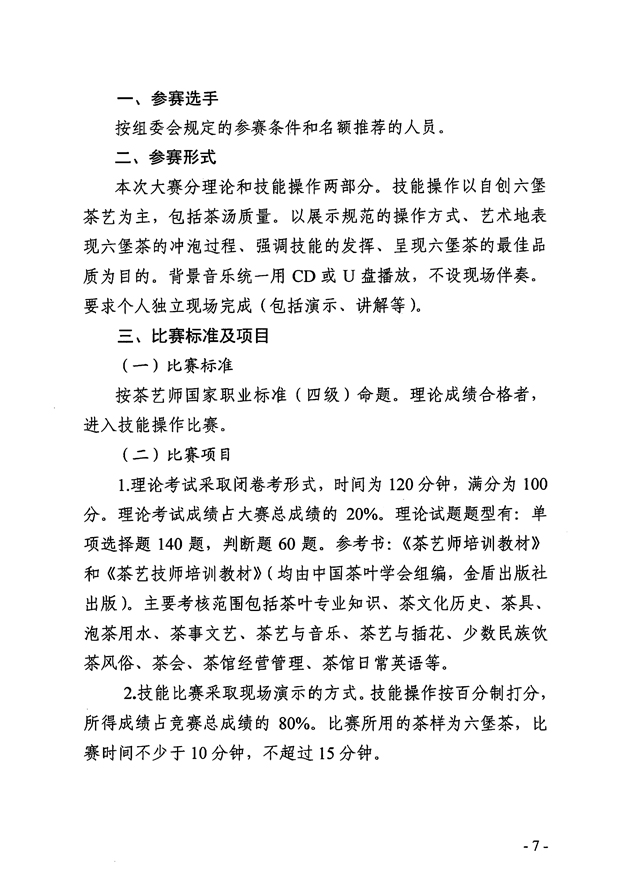 一、参赛选手

按组委会规定的参赛条件和名额推荐的人员。

二、参赛形式

本次大赛分理论和技能操作两部分。技能操作以自创六堡茶艺为主，包括茶汤质量。以展示规范的操作方式、艺术地表现六堡茶的冲泡过程、强调技能的发挥、呈现六堡茶的最佳品质为目的。背景音乐统一用 CD 或 U 盘播放，不设现场伴奏。要求个人独立现场完成（包括演示、讲解等）。

三、比赛标准及项目

（一）比赛标准

按茶艺师国家职业标准（四级）命题。理论成绩合格者，进入技能操作比赛。

（二）比赛项目

1.理论考试采取闭卷考形式，时间为 120 分钟，满分为 100 分。理论考试成绩占大赛总成绩的 20%。理论试题题型有：单项选择题 140 题，判断题 60 题。参考书：《茶艺师培训教材》和《茶艺技师培训教材》（均由中国茶叶学会组编，金盾出版社出版）。主要考核范围包括茶叶专业知识、茶文化历史、茶具、泡茶用水、茶事文艺、茶艺与音乐、茶艺与插花、少数民族饮茶风俗、茶会、茶馆经营管理、茶馆日常英语等。

2.技能比赛采取现场演示的方式。技能操作按百分制打分，所得成绩占竞赛总成绩的 80%。比赛所用的茶样为六堡茶，比赛时间不少于 10 分钟，不超过 15 分钟。

- 7 -